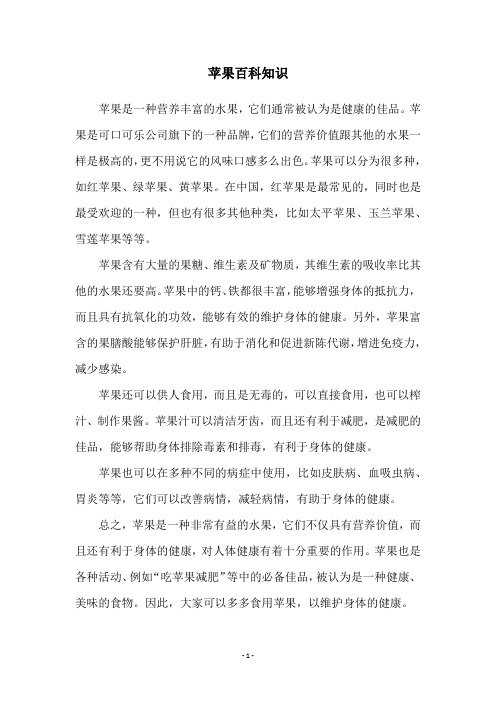 苹果百科知识

苹果是一种营养丰富的水果，它们通常被认为是健康的佳品。苹果是可口可乐公司旗下的一种品牌，它们的营养价值跟其他的水果一样是极高的，更不用说它的风味口感多么出色。苹果可以分为很多种，如红苹果、绿苹果、黄苹果。在中国，红苹果是最常见的，同时也是最受欢迎的一种，但也有很多其他种类，比如太平苹果、玉兰苹果、雪莲苹果等等。

苹果含有大量的果糖、维生素及矿物质，其维生素的吸收率比其他的水果还要高。苹果中的钙、铁都很丰富，能够增强身体的抵抗力，而且具有抗氧化的功效，能够有效的维护身体的健康。另外，苹果富含的果膳酸能够保护肝脏，有助于消化和促进新陈代谢，增进免疫力，减少感染。

苹果还可以供人食用，而且是无毒的，可以直接食用，也可以榨汁、制作果酱。苹果汁可以清洁牙齿，而且还有利于减肥，是减肥的佳品，能够帮助身体排除毒素和排毒，有利于身体的健康。

苹果也可以在多种不同的病症中使用，比如皮肤病、血吸虫病、胃炎等等，它们可以改善病情，减轻病情，有助于身体的健康。

总之，苹果是一种非常有益的水果，它们不仅具有营养价值，而且还有利于身体的健康，对人体健康有着十分重要的作用。苹果也是各种活动、例如“吃苹果减肥”等中的必备佳品，被认为是一种健康、美味的食物。因此，大家可以多多食用苹果，以维护身体的健康。

- 1 -